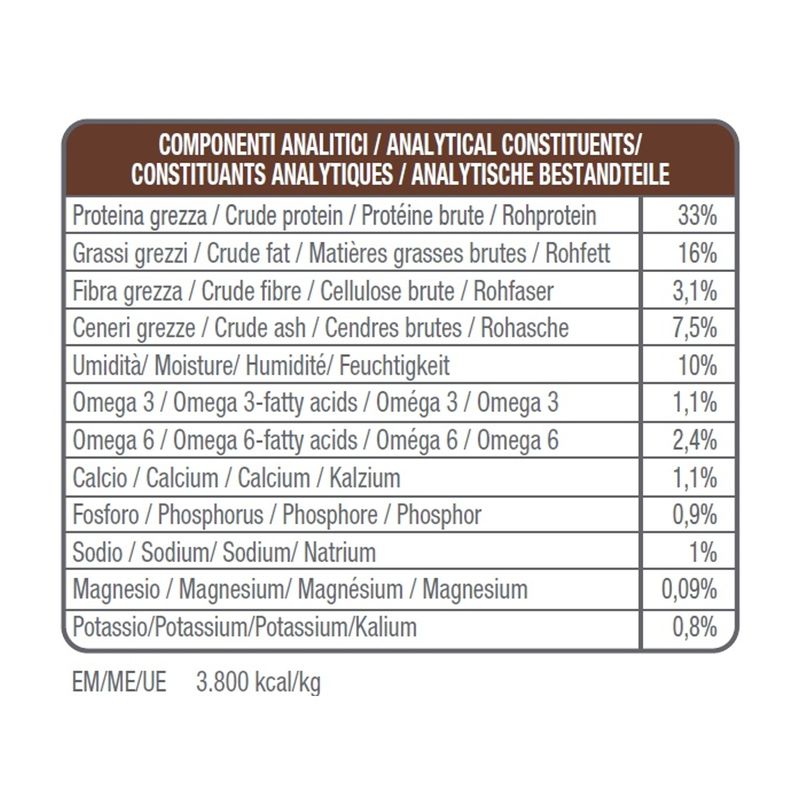 | COMPONENTI ANALITICI / ANALYTICAL CONSTITUENTS/ CONSTITUANTS ANALYTIQUES / ANALYTISCHE BESTANDTEILE | |
|---|---|
| Proteina grezza / Crude protein / Protéine brute / Rohprotein | 33% |
| Grassi grezzi / Crude fat / Matières grasses brutes / Rohfett | 16% |
| Fibra grezza / Crude fibre / Cellulose brute / Rohfaser | 3,1% |
| Ceneri grezze / Crude ash / Cendres brutes / Rohasche | 7,5% |
| Umidità/ Moisture/ Humidité/ Feuchtigkeit | 10% |
| Omega 3 / Omega 3-fatty acids / Oméga 3 / Omega 3 | 1,1% |
| Omega 6 / Omega 6-fatty acids / Oméga 6 / Omega 6 | 2,4% |
| Calcio / Calcium / Calcium / Kalzium | 1,1% |
| Fosforo / Phosphorus / Phosphore / Phosphor | 0,9% |
| Sodio / Sodium/ Sodium/ Natrium | 1% |
| Magnesio / Magnesium/ Magnésium / Magnesium | 0,09% |
| Potassio/Potassium/Potassium/Kalium | 0,8% |

EM/ME/UE 3.800 kcal/kg